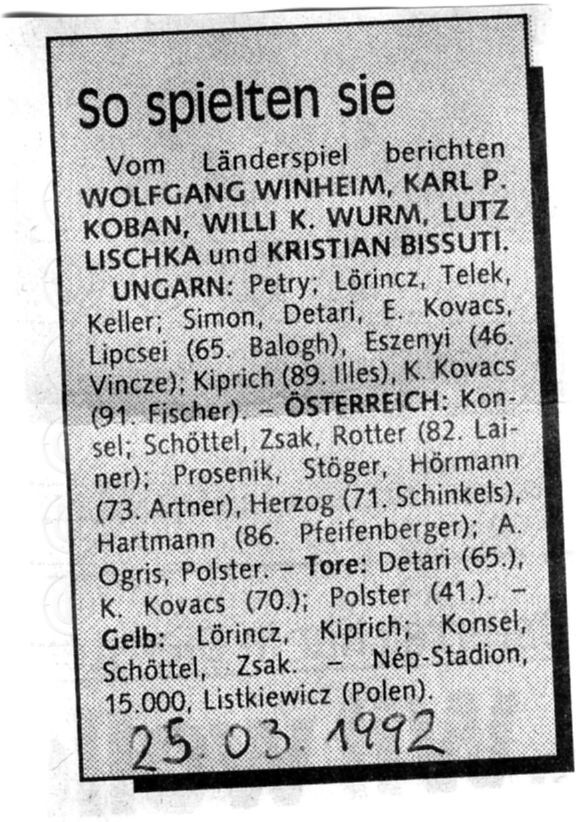 So spielten sie

Vom Länderspiel berichten WOLFGANG WINHEIM, KARL P. KOBAN, WILLI K. WURM, LUTZ LISCHKA und KRISTIAN BISSUTI.

UNGARN: Petry; Lörincz, Telek, Keller; Simon, Detari, E. Kovacs, Lipcsei (65. Balogh), Eszenyi (46. Vincze); Kiprich (89. Illes), K. Kovacs (91. Fischer). – ÖSTERREICH: Konsel; Schöttel, Zsak, Rotter (82. Lainer); Prosenik, Stöger, Hörmann (73. Artner), Herzog (71. Schinkels), Hartmann (86. Pfeifenberger); A. Ogris, Polster. – Tore: Detari (65.), K. Kovacs (70.); Polster (41.). – Gelb: Lörincz, Kiprich; Konsel, Schöttel, Zsak. – Nép-Stadion, 15.000, Listkiewicz (Polen).

25.03.1992